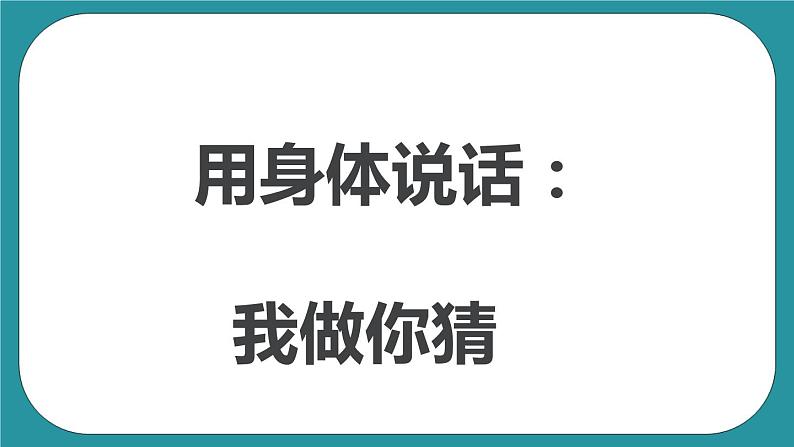 用身体说话：

我做你猜